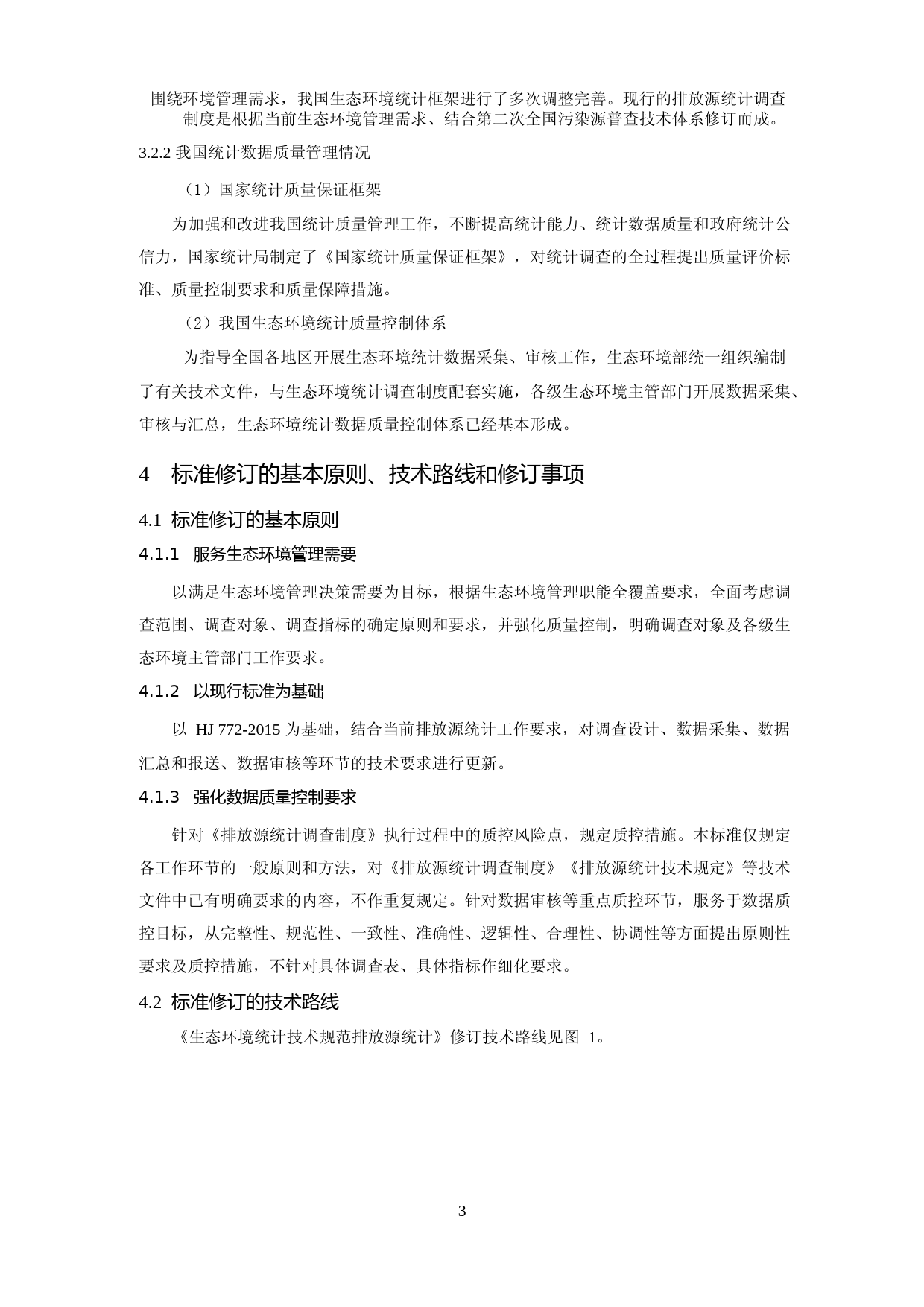 围绕环境管理需求，我国生态环境统计框架进行了多次调整完善。现行的排放源统计调查制度是根据当前生态环境管理需求、结合第二次全国污染源普查技术体系修订而成。

3.2.2 我国统计数据质量管理情况

（1）国家统计质量保证框架

为加强和改进我国统计质量管理工作，不断提高统计能力、统计数据质量和政府统计公信力，国家统计局制定了《国家统计质量保证框架》，对统计调查的全过程提出质量评价标准、质量控制要求和质量保障措施。

（2）我国生态环境统计质量控制体系

为指导全国各地区开展生态环境统计数据采集、审核工作，生态环境部统一组织编制了有关技术文件，与生态环境统计调查制度配套实施，各级生态环境主管部门开展数据采集、审核与汇总，生态环境统计数据质量控制体系已经基本形成。

4 标准修订的基本原则、技术路线和修订事项

4.1 标准修订的基本原则

4.1.1 服务生态环境管理需要

以满足生态环境管理决策需要为目标，根据生态环境管理职能全覆盖要求，全面考虑调查范围、调查对象、调查指标的确定原则和要求，并强化质量控制，明确调查对象及各级生态环境主管部门工作要求。

4.1.2 以现行标准为基础

以 HJ 772-2015 为基础，结合当前排放源统计工作要求，对调查设计、数据采集、数据汇总和报送、数据审核等环节的技术要求进行更新。

4.1.3 强化数据质量控制要求

针对《排放源统计调查制度》执行过程中的质控风险点，规定质控措施。本标准仅规定各工作环节的一般原则和方法，对《排放源统计调查制度》《排放源统计技术规定》等技术文件中已有明确要求的内容，不作重复规定。针对数据审核等重点质控环节，服务于数据质控目标，从完整性、规范性、一致性、准确性、逻辑性、合理性、协调性等方面提出原则性要求及质控措施，不针对具体调查表、具体指标作细化要求。

4.2 标准修订的技术路线

《生态环境统计技术规范排放源统计》修订技术路线见图 1。

3